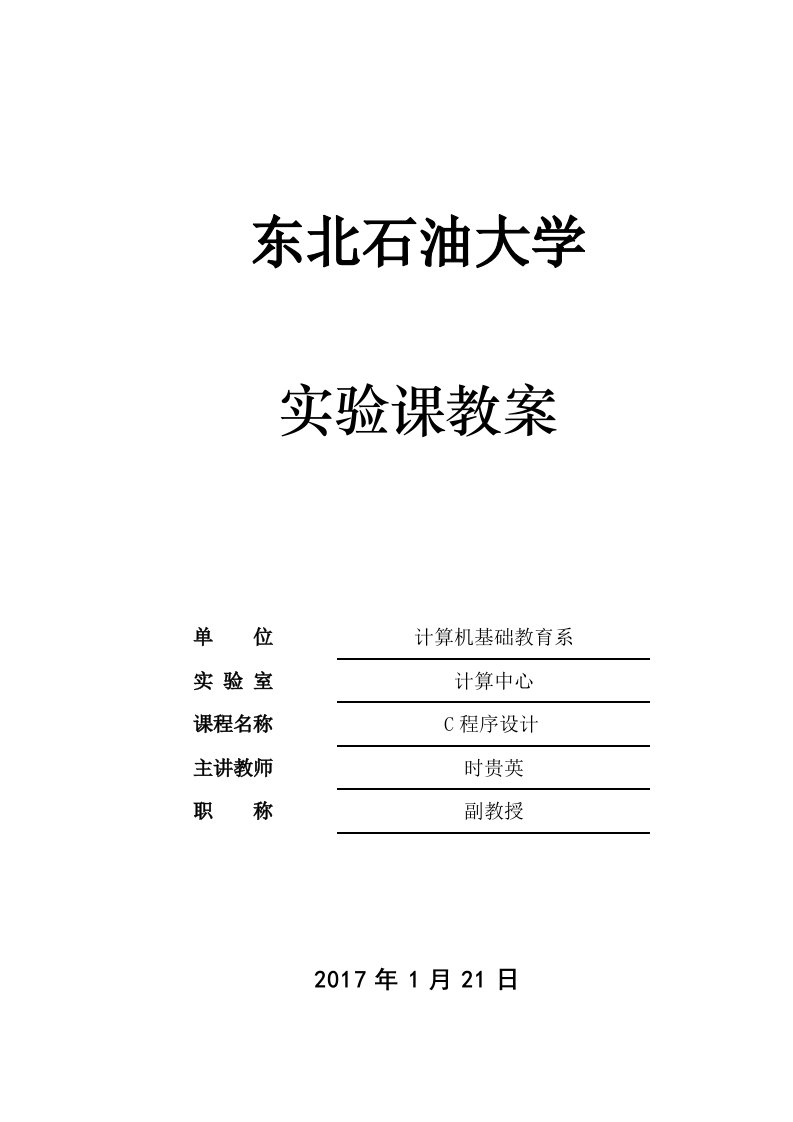 东北石油大学

实验课教案

单　　位　计算机基础教育系
实 验 室　计算中心
课程名称　C 程序设计
主讲教师　时贵英
职　　称　副教授

2017 年 1 月 21 日